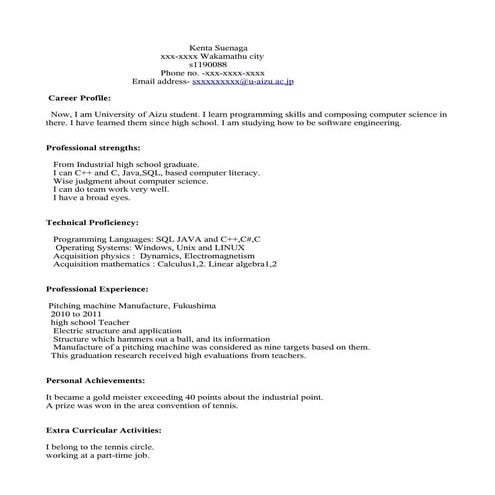 Kenta Suenaga
xxx-xxxx Wakamathu city
s1190088
Phone no. -xxx-xxxx-xxxx
Email address- sxxxxxxxxx@u-aizu.ac.jp

Career Profile:

Now, I am University of Aizu student. I learn programming skills and composing computer science in there. I have learned them since high school. I am studying how to be software engineering.

Professional strengths:

From Industrial high school graduate.
I can C++ and C, Java,SQL, based computer literacy.
Wise judgment about computer science.
I can do team work very well.
I have a broad eyes.

Technical Proficiency:

Programming Languages: SQL JAVA and C++,C#,C
Operating Systems: Windows, Unix and LINUX
Acquisition physics : Dynamics, Electromagnetism
Acquisition mathematics : Calculus1,2. Linear algebra1,2

Professional Experience:

Pitching machine Manufacture, Fukushima
2010 to 2011
high school Teacher
Electric structure and application
Structure which hammers out a ball, and its information
Manufacture of a pitching machine was considered as nine targets based on them.
This graduation research received high evaluations from teachers.

Personal Achievements:

It became a gold meister exceeding 40 points about the industrial point.
A prize was won in the area convention of tennis.

Extra Curricular Activities:

I belong to the tennis circle.
working at a part-time job.